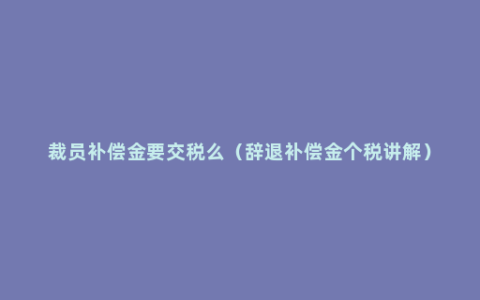 裁员补偿金要交税么（辞退补偿金个税讲解）